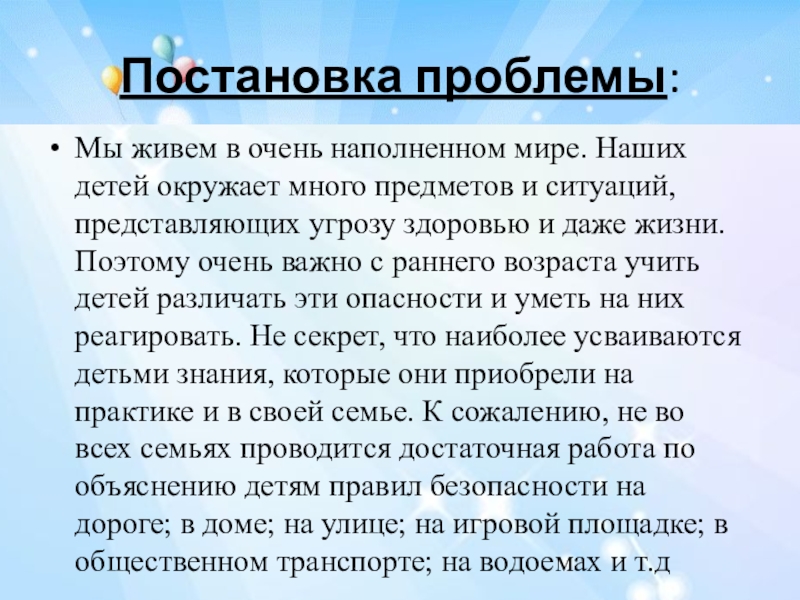 Постановка проблемы:

• Мы живем в очень наполненном мире. Наших детей окружает много предметов и ситуаций, представляющих угрозу здоровью и даже жизни. Поэтому очень важно с раннего возраста учить детей различать эти опасности и уметь на них реагировать. Не секрет, что наиболее усваиваются детьми знания, которые они приобрели на практике и в своей семье. К сожалению, не во всех семьях проводится достаточная работа по объяснению детям правил безопасности на дороге; в доме; на улице; на игровой площадке; в общественном транспорте; на водоемах и т.д